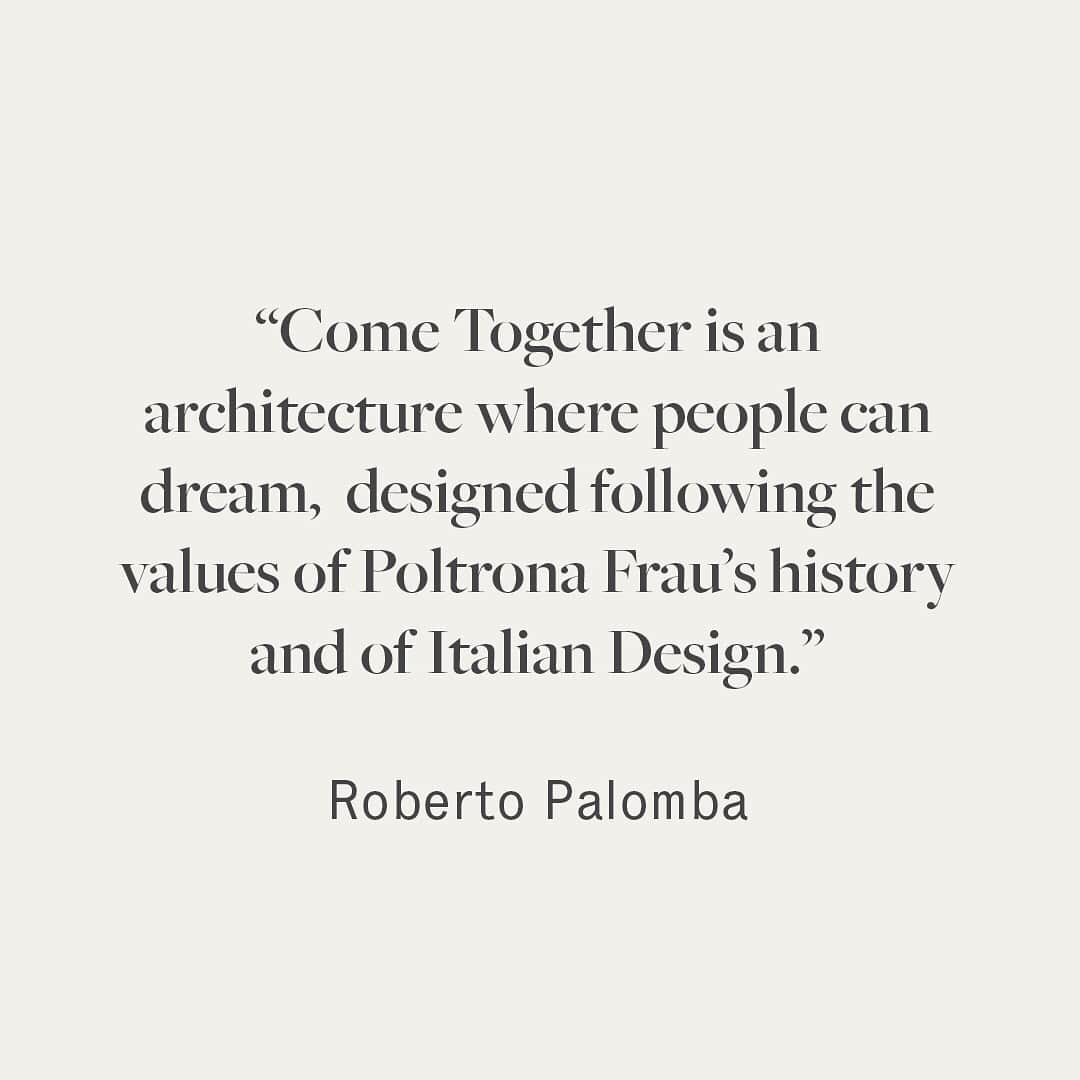 “Come Together is an architecture where people can dream,  designed following the values of Poltrona Frau’s history and of Italian Design.”

Roberto Palomba